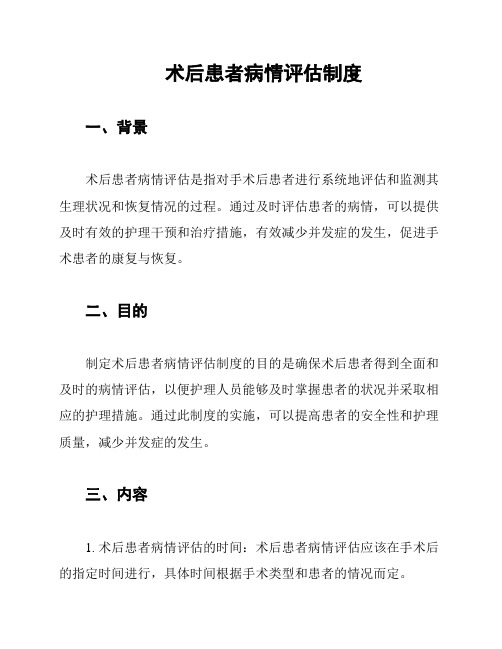 术后患者病情评估制度

一、背景

术后患者病情评估是指对手术后患者进行系统地评估和监测其生理状况和恢复情况的过程。通过及时评估患者的病情，可以提供及时有效的护理干预和治疗措施，有效减少并发症的发生，促进手术患者的康复与恢复。

二、目的

制定术后患者病情评估制度的目的是确保术后患者得到全面和及时的病情评估，以便护理人员能够及时掌握患者的状况并采取相应的护理措施。通过此制度的实施，可以提高患者的安全性和护理质量，减少并发症的发生。

三、内容

1. 术后患者病情评估的时间：术后患者病情评估应该在手术后的指定时间进行，具体时间根据手术类型和患者的情况而定。